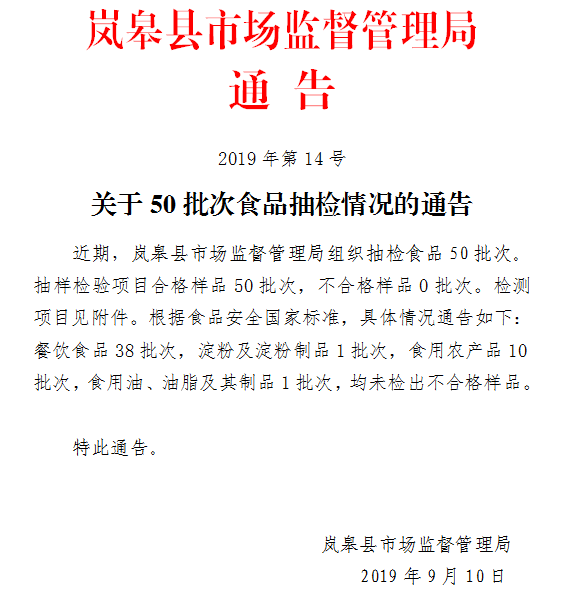 岚皋县市场监督管理局
通 告

2019 年第 14 号

关于 50 批次食品抽检情况的通告

近期，岚皋县市场监督管理局组织抽检食品 50 批次。抽样检验项目合格样品 50 批次，不合格样品 0 批次。检测项目见附件。根据食品安全国家标准，具体情况通告如下：餐饮食品 38 批次，淀粉及淀粉制品 1 批次，食用农产品 10 批次，食用油、油脂及其制品 1 批次，均未检出不合格样品。

特此通告。

岚皋县市场监督管理局
2019 年 9 月 10 日